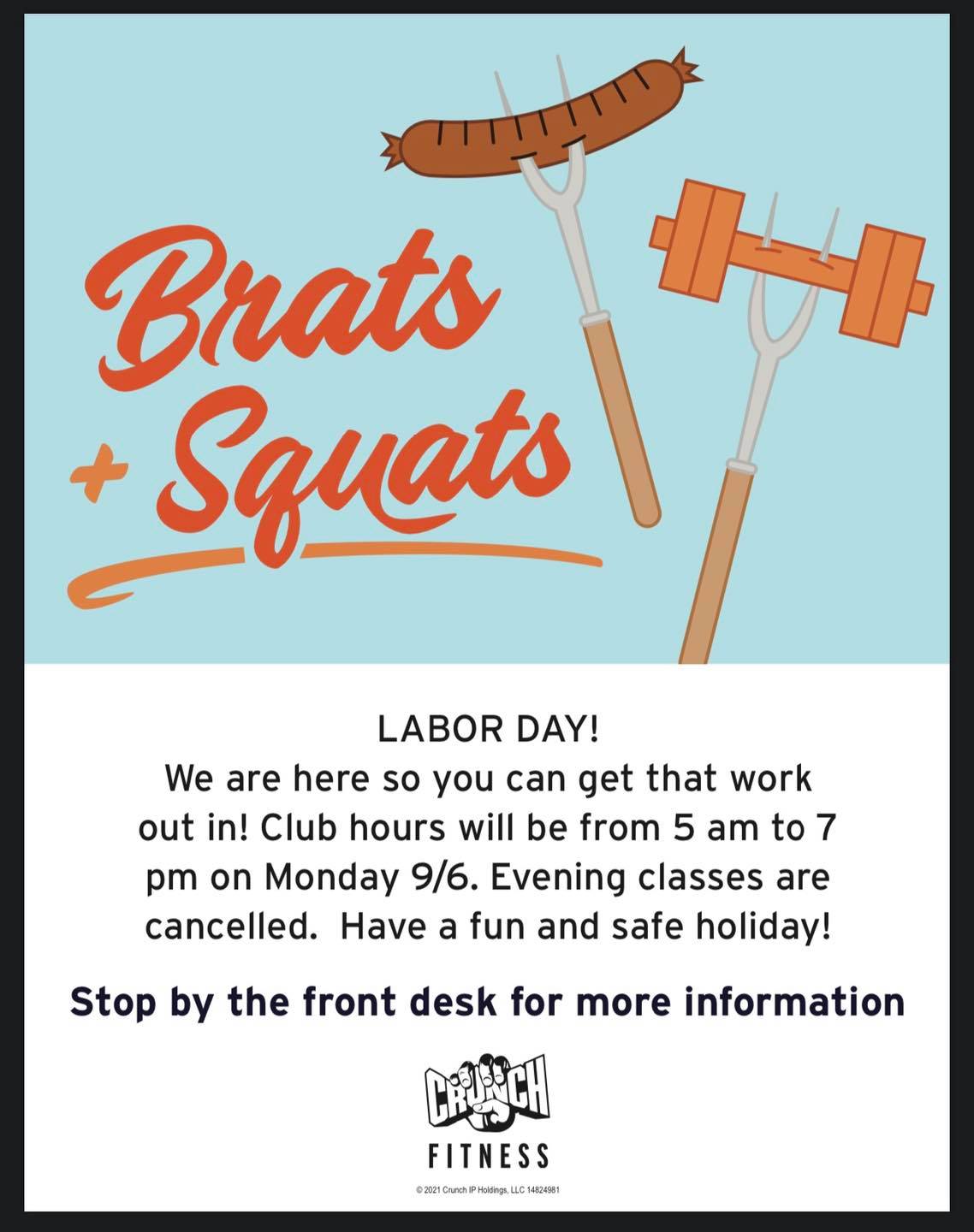 Brats + Squats

LABOR DAY!
We are here so you can get that work out in! Club hours will be from 5 am to 7 pm on Monday 9/6. Evening classes are cancelled. Have a fun and safe holiday!

Stop by the front desk for more information

CRUNCH
FITNESS

© 2021 Crunch IP Holdings, LLC 14824981